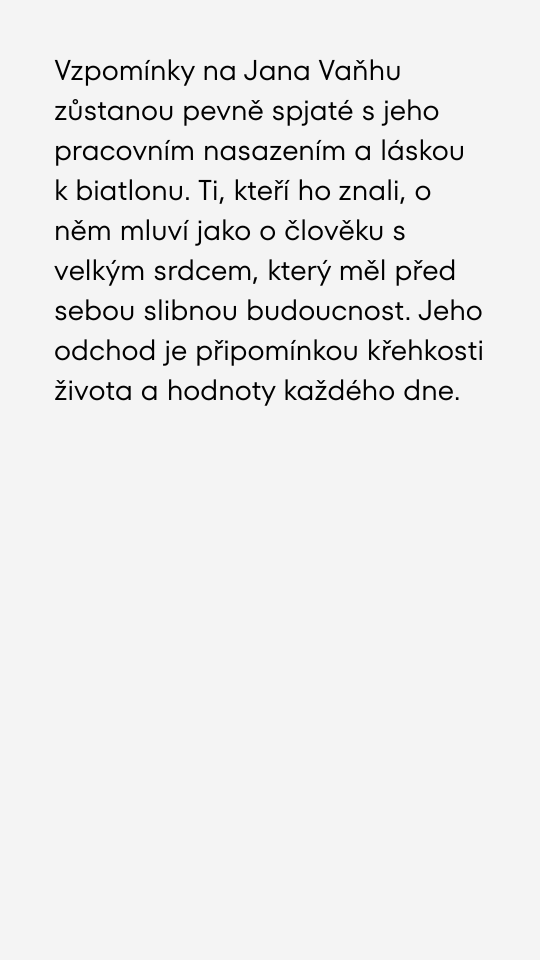 Vzpomínky na Jana Vaňhu zůstanou pevně spjaté s jeho pracovním nasazením a láskou k biatlonu. Ti, kteří ho znali, o něm mluví jako o člověku s velkým srdcem, který měl před sebou slibnou budoucnost. Jeho odchod je připomínkou křehkosti života a hodnoty každého dne.